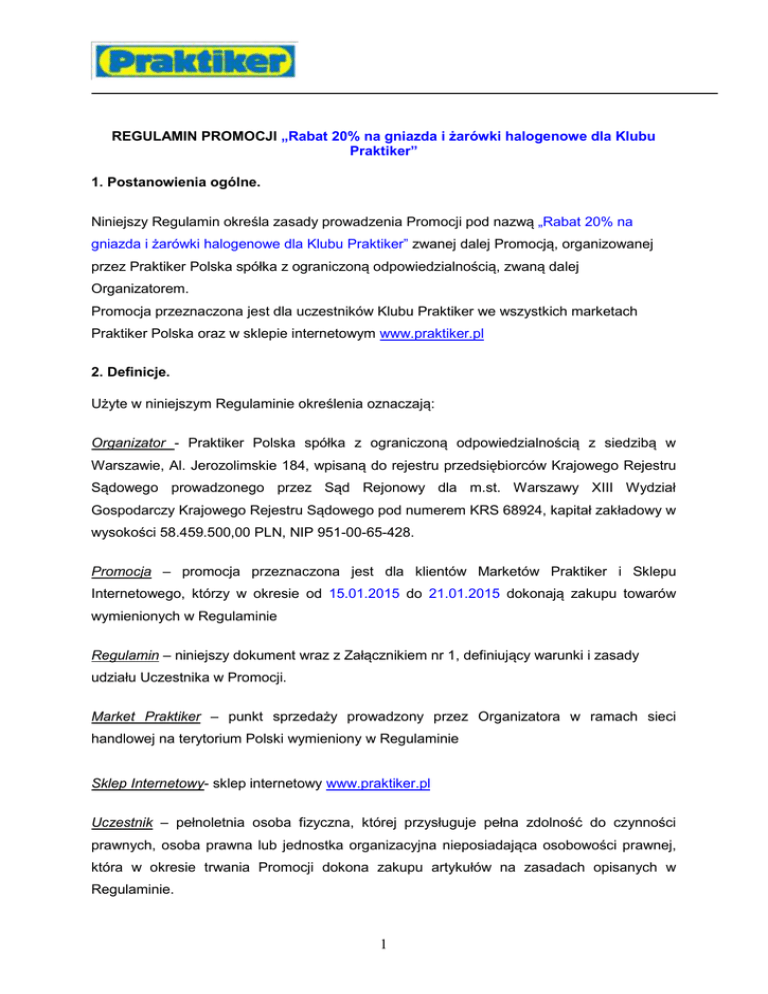 Praktiker

REGULAMIN PROMOCJI „Rabat 20% na gniazda i żarówki halogenowe dla Klubu Praktiker"

1. Postanowienia ogólne.

Niniejszy Regulamin określa zasady prowadzenia Promocji pod nazwą „Rabat 20% na gniazda i żarówki halogenowe dla Klubu Praktiker" zwanej dalej Promocją, organizowanej przez Praktiker Polska spółka z ograniczoną odpowiedzialnością, zwaną dalej Organizatorem.
Promocja przeznaczona jest dla uczestników Klubu Praktiker we wszystkich marketach Praktiker Polska oraz w sklepie internetowym www.praktiker.pl

2. Definicje.

Użyte w niniejszym Regulaminie określenia oznaczają:

Organizator - Praktiker Polska spółka z ograniczoną odpowiedzialnością z siedzibą w Warszawie, Al. Jerozolimskie 184, wpisaną do rejestru przedsiębiorców Krajowego Rejestru Sądowego prowadzonego przez Sąd Rejonowy dla m.st. Warszawy XIII Wydział Gospodarczy Krajowego Rejestru Sądowego pod numerem KRS 68924, kapitał zakładowy w wysokości 58.459.500,00 PLN, NIP 951-00-65-428.

Promocja – promocja przeznaczona jest dla klientów Marketów Praktiker i Sklepu Internetowego, którzy w okresie od 15.01.2015 do 21.01.2015 dokonają zakupu towarów wymienionych w Regulaminie

Regulamin – niniejszy dokument wraz z Załącznikiem nr 1, definiujący warunki i zasady udziału Uczestnika w Promocji.

Market Praktiker – punkt sprzedaży prowadzony przez Organizatora w ramach sieci handlowej na terytorium Polski wymieniony w Regulaminie

Sklep Internetowy- sklep internetowy www.praktiker.pl

Uczestnik – pełnoletnia osoba fizyczna, której przysługuje pełna zdolność do czynności prawnych, osoba prawna lub jednostka organizacyjna nieposiadająca osobowości prawnej, która w okresie trwania Promocji dokona zakupu artykułów na zasadach opisanych w Regulaminie.

1